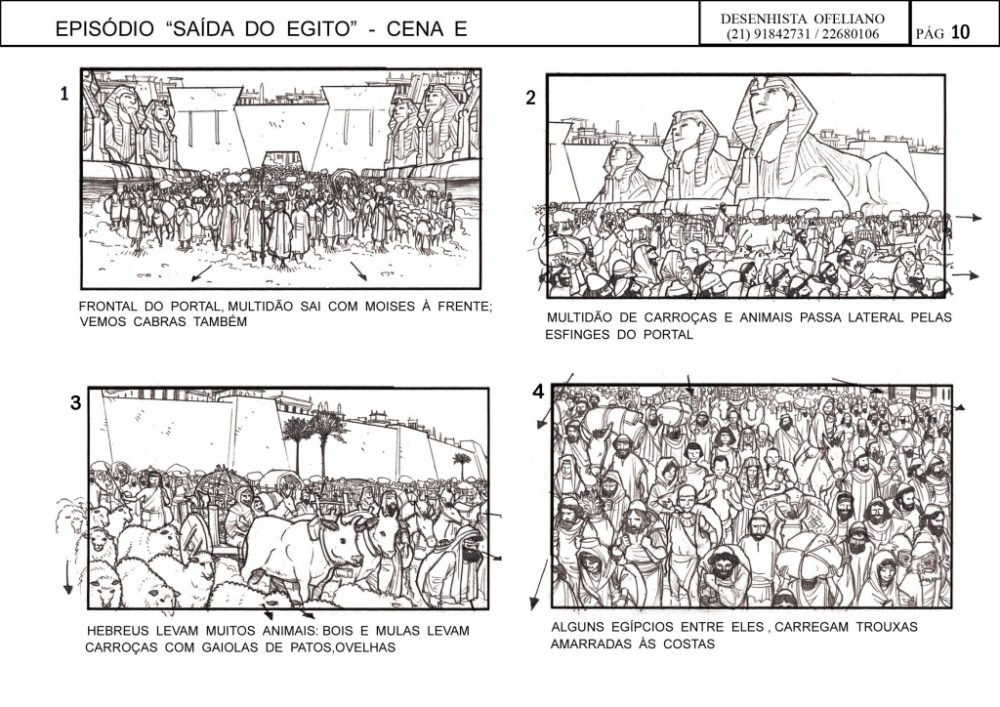 EPISÓDIO "SAÍDA DO EGITO" - CENA E

DESENHISTA OFELIANO
(21) 91842731 / 22680106

PÁG 10

1

FRONTAL DO PORTAL, MULTIDÃO SAI COM MOISES À FRENTE; VEMOS CABRAS TAMBÉM

2

MULTIDÃO DE CARROÇAS E ANIMAIS PASSA LATERAL PELAS ESFINGES DO PORTAL

3

HEBREUS LEVAM MUITOS ANIMAIS: BOIS E MULAS LEVAM CARROÇAS COM GAIOLAS DE PATOS,OVELHAS

4

ALGUNS EGÍPCIOS ENTRE ELES , CARREGAM TROUXAS AMARRADAS ÀS COSTAS